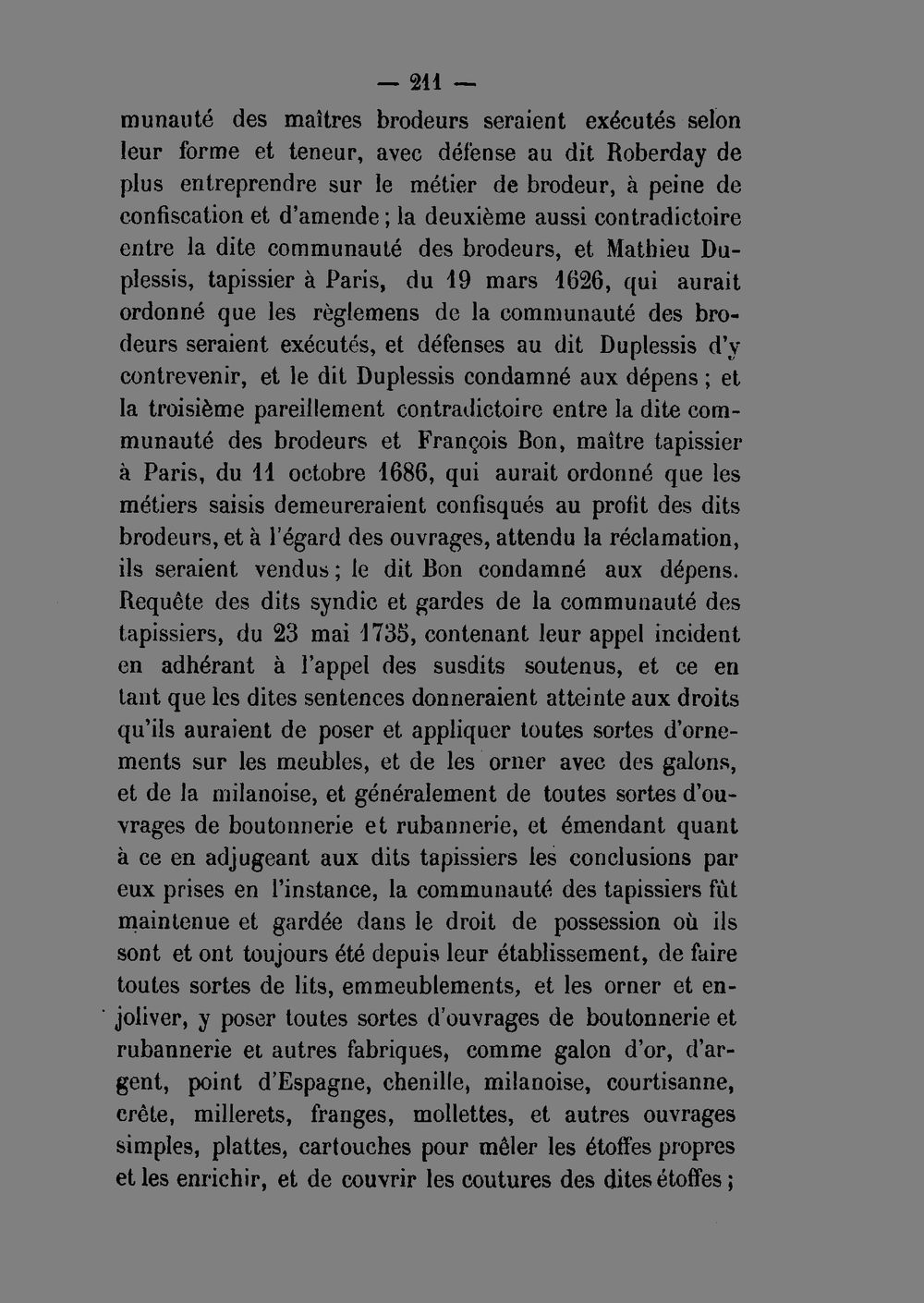 — 211 —

munauté des maîtres brodeurs seraient exécutés selon leur forme et teneur, avec défense au dit Roberday de plus entreprendre sur le métier de brodeur, à peine de confiscation et d'amende; la deuxième aussi contradictoire entre la dite communauté des brodeurs, et Mathieu Duplessis, tapissier à Paris, du 19 mars 1626, qui aurait ordonné que les règlemens de la communauté des brodeurs seraient exécutés, et défenses au dit Duplessis d'y contrevenir, et le dit Duplessis condamné aux dépens; et la troisième pareillement contradictoire entre la dite communauté des brodeurs et François Bon, maître tapissier à Paris, du 11 octobre 1686, qui aurait ordonné que les métiers saisis demeureraient confisqués au profit des dits brodeurs, et à l'égard des ouvrages, attendu la réclamation, ils seraient vendus; le dit Bon condamné aux dépens. Requête des dits syndic et gardes de la communauté des tapissiers, du 23 mai 1735, contenant leur appel incident en adhérant à l'appel des susdits soutenus, et ce en tant que les dites sentences donneraient atteinte aux droits qu'ils auraient de poser et appliquer toutes sortes d'ornements sur les meubles, et de les orner avec des galons, et de la milanoise, et généralement de toutes sortes d'ouvrages de boutonnerie et rubannerie, et émendant quant à ce en adjugeant aux dits tapissiers les conclusions par eux prises en l'instance, la communauté des tapissiers fût maintenue et gardée dans le droit de possession où ils sont et ont toujours été depuis leur établissement, de faire toutes sortes de lits, emmeublements, et les orner et enjoliver, y poser toutes sortes d'ouvrages de boutonnerie et rubannerie et autres fabriques, comme galon d'or, d'argent, point d'Espagne, chenille, milanoise, courtisanne, crête, millerets, franges, mollettes, et autres ouvrages simples, plattes, cartouches pour mêler les étoffes propres et les enrichir, et de couvrir les coutures des dites étoffes;